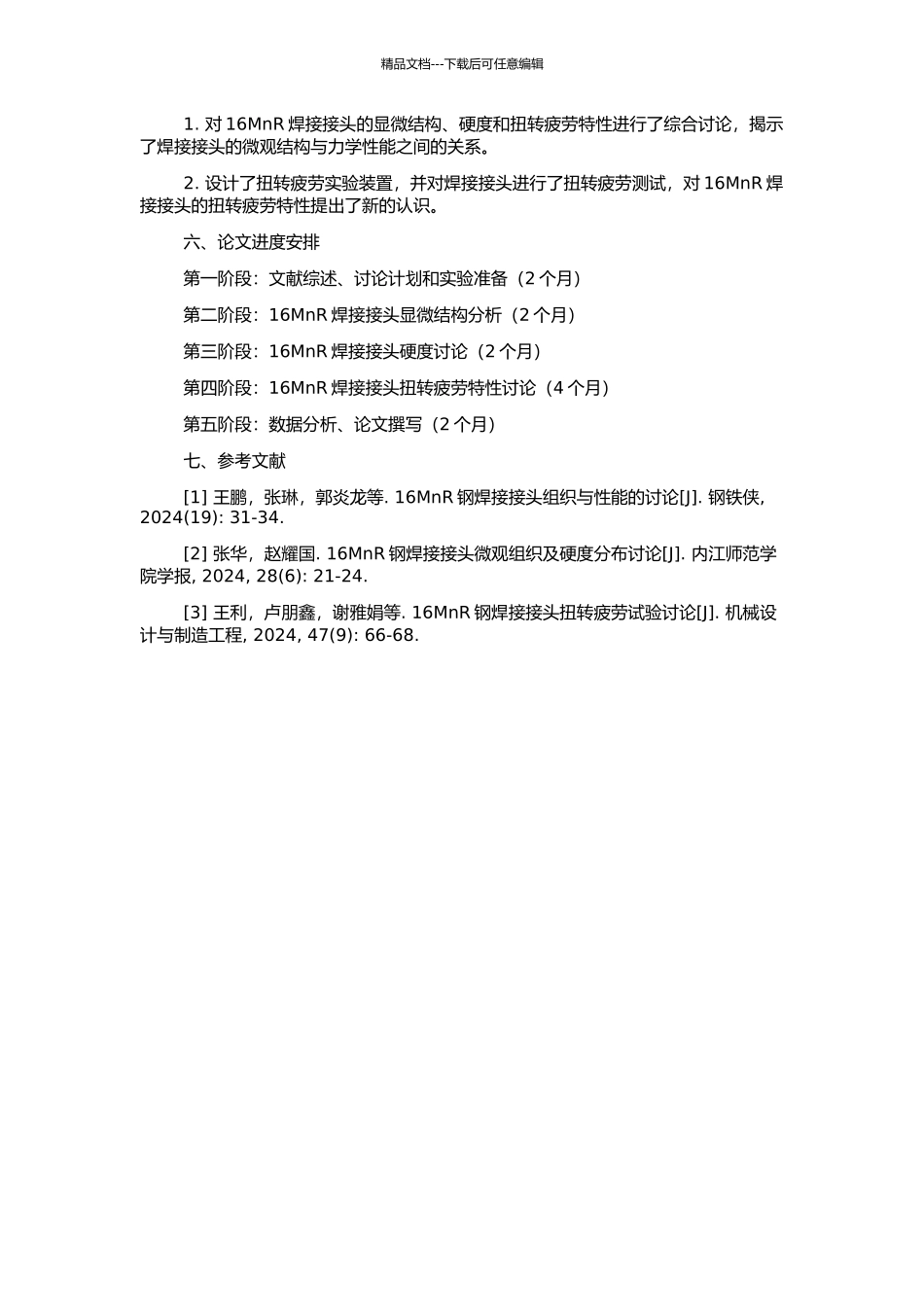 精品文档---下载后可任意编辑

1. 对 16MnR 焊接接头的显微结构、硬度和扭转疲劳特性进行了综合讨论，揭示了焊接接头的微观结构与力学性能之间的关系。

2. 设计了扭转疲劳实验装置，并对焊接接头进行了扭转疲劳测试，对 16MnR 焊接接头的扭转疲劳特性提出了新的认识。

六、论文进度安排

第一阶段：文献综述、讨论计划和实验准备（2 个月）

第二阶段：16MnR 焊接接头显微结构分析（2 个月）

第三阶段：16MnR 焊接接头硬度讨论（2 个月）

第四阶段：16MnR 焊接接头扭转疲劳特性讨论（4 个月）

第五阶段：数据分析、论文撰写（2 个月）

七、参考文献

[1] 王鹏，张琳，郭炎龙等. 16MnR 钢焊接接头组织与性能的讨论[J]. 钢铁侠, 2024(19): 31-34.

[2] 张华，赵耀国. 16MnR 钢焊接接头微观组织及硬度分布讨论[J]. 内江师范学院学报, 2024, 28(6): 21-24.

[3] 王利，卢朋鑫，谢雅娟等. 16MnR 钢焊接接头扭转疲劳试验讨论[J]. 机械设计与制造工程, 2024, 47(9): 66-68.